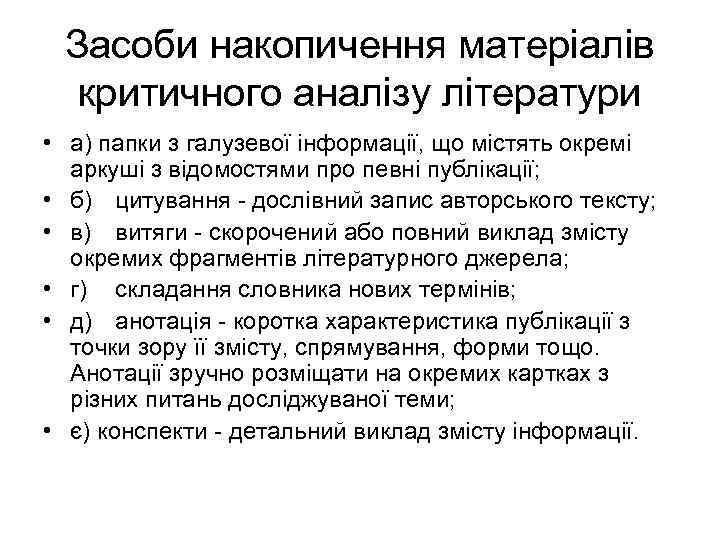 Засоби накопичення матеріалів критичного аналізу літератури

• а) папки з галузевої інформації, що містять окремі аркуші з відомостями про певні публікації;
• б) цитування - дослівний запис авторського тексту;
• в) витяги - скорочений або повний виклад змісту окремих фрагментів літературного джерела;
• г) складання словника нових термінів;
• д) анотація - коротка характеристика публікації з точки зору її змісту, спрямування, форми тощо. Анотації зручно розміщати на окремих картках з різних питань досліджуваної теми;
• є) конспекти - детальний виклад змісту інформації.